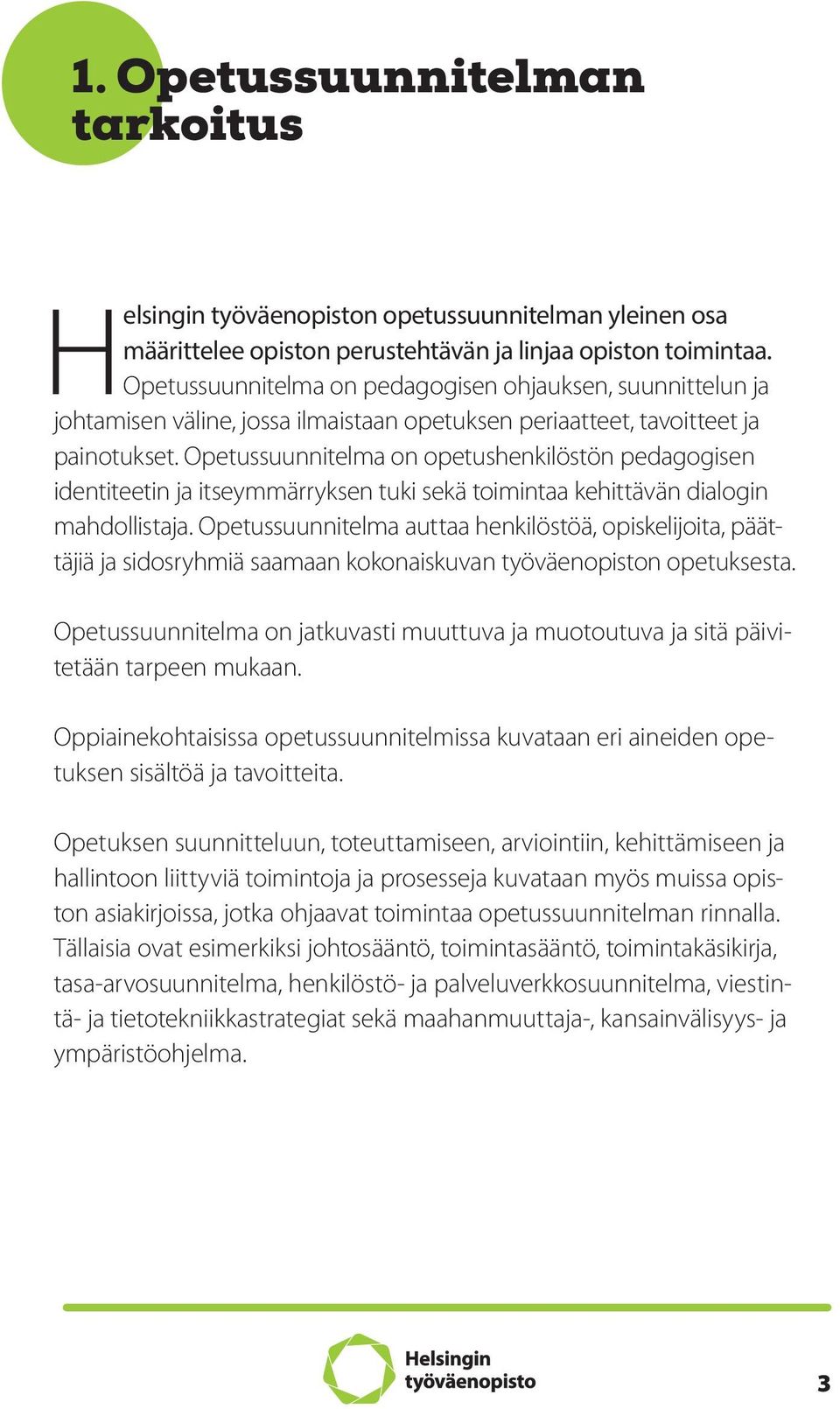 1. Opetussuunnitelman tarkoitus

Helsingin työväenopiston opetussuunnitelman yleinen osa määrittelee opiston perustehtävän ja linjaa opiston toimintaa. Opetussuunnitelma on pedagogisen ohjauksen, suunnittelun ja johtamisen väline, jossa ilmaistaan opetuksen periaatteet, tavoitteet ja painotukset. Opetussuunnitelma on opetushenkilöstön pedagogisen identiteetin ja itseymmärryksen tuki sekä toimintaa kehittävän dialogin mahdollistaja. Opetussuunnitelma auttaa henkilöstöä, opiskelijoita, päättäjiä ja sidosryhmiä saamaan kokonaiskuvan työväenopiston opetuksesta.

Opetussuunnitelma on jatkuvasti muuttuva ja muotoutuva ja sitä päivitetään tarpeen mukaan.

Oppiainekohtaisissa opetussuunnitelmissa kuvataan eri aineiden opetuksen sisältöä ja tavoitteita.

Opetuksen suunnitteluun, toteuttamiseen, arviointiin, kehittämiseen ja hallintoon liittyviä toimintoja ja prosesseja kuvataan myös muissa opiston asiakirjoissa, jotka ohjaavat toimintaa opetussuunnitelman rinnalla. Tällaisia ovat esimerkiksi johtosääntö, toimintasääntö, toimintakäsikirja, tasa-arvosuunnitelma, henkilöstö- ja palveluverkkosuunnitelma, viestintä- ja tietotekniikkastrategiat sekä maahanmuuttaja-, kansainvälisyys- ja ympäristöohjelma.

Helsingin työväenopisto

3